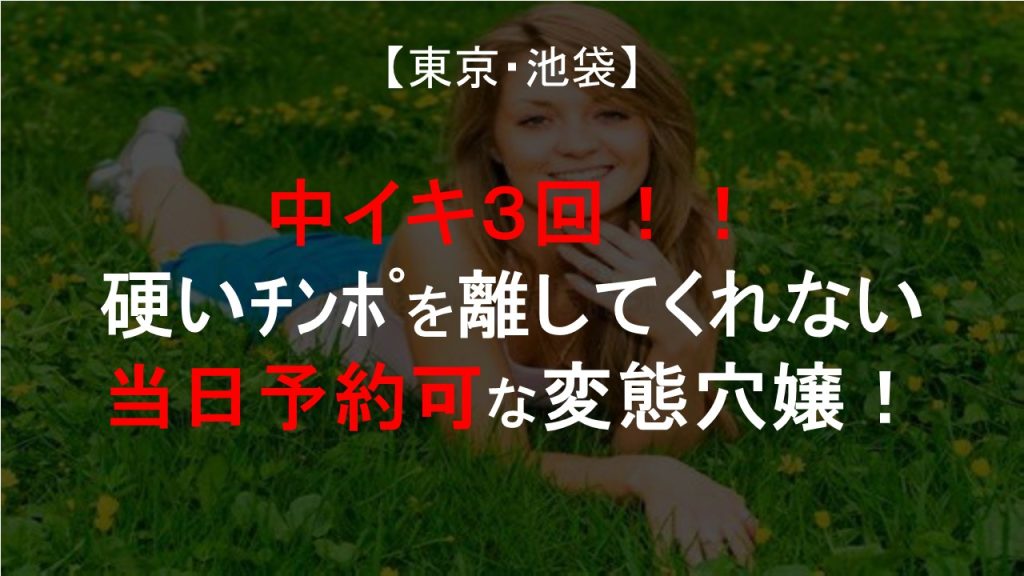 【東京･池袋】

中イキ3回！！
硬いﾁﾝﾎﾟを離してくれない
当日予約可な変態穴嬢！